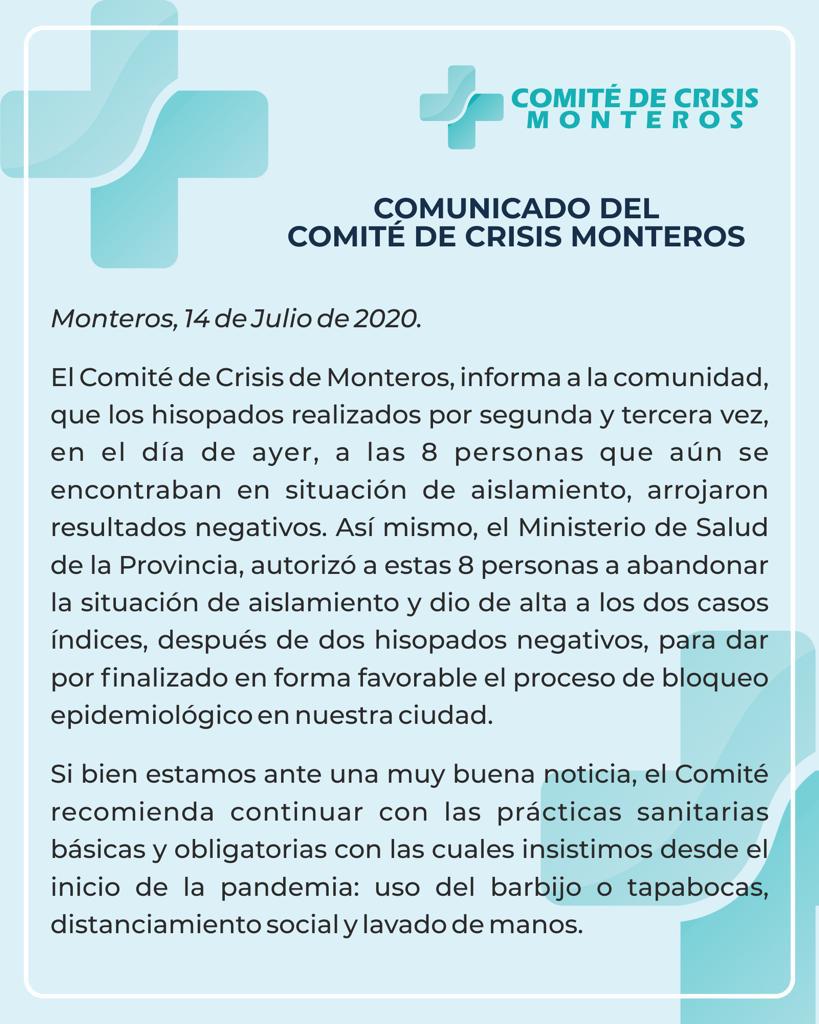 COMITÉ DE CRISIS
MONTEROS

COMUNICADO DEL
COMITÉ DE CRISIS MONTEROS

Monteros, 14 de Julio de 2020.

El Comité de Crisis de Monteros, informa a la comunidad, que los hisopados realizados por segunda y tercera vez, en el día de ayer, a las 8 personas que aún se encontraban en situación de aislamiento, arrojaron resultados negativos. Así mismo, el Ministerio de Salud de la Provincia, autorizó a estas 8 personas a abandonar la situación de aislamiento y dio de alta a los dos casos índices, después de dos hisopados negativos, para dar por finalizado en forma favorable el proceso de bloqueo epidemiológico en nuestra ciudad.

Si bien estamos ante una muy buena noticia, el Comité recomienda continuar con las prácticas sanitarias básicas y obligatorias con las cuales insistimos desde el inicio de la pandemia: uso del barbijo o tapabocas, distanciamiento social y lavado de manos.